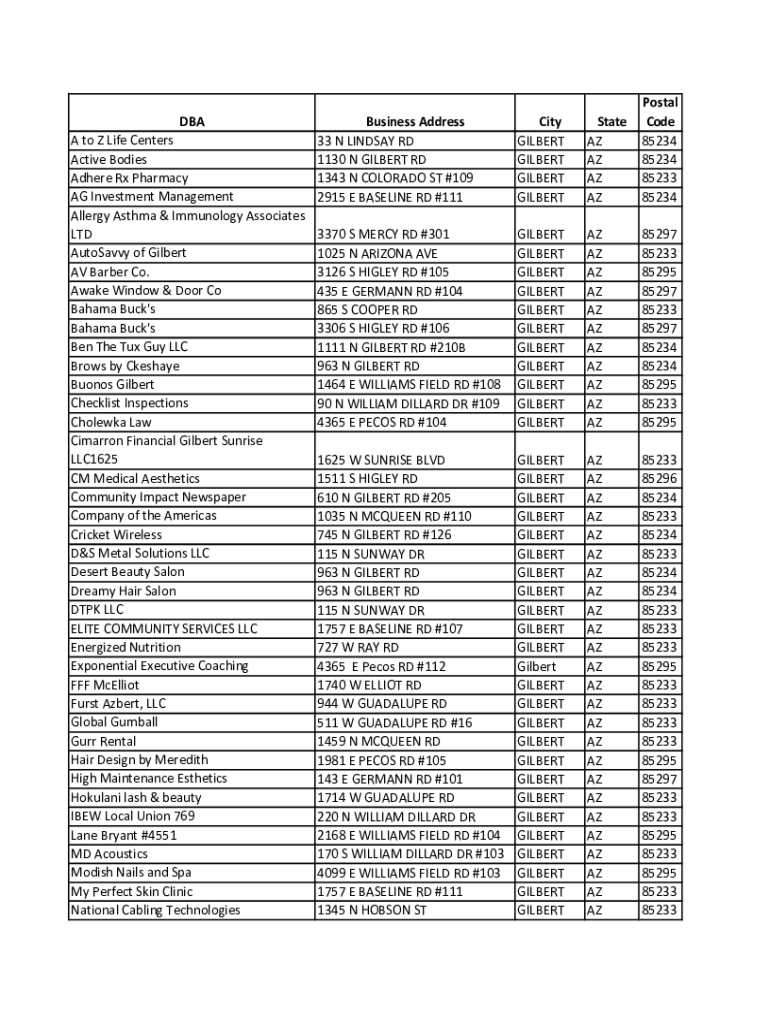 | DBA | Business Address | City | State | Postal Code |
|---|---|---|---|---|
| A to Z Life Centers | 33 N LINDSAY RD | GILBERT | AZ | 85234 |
| Active Bodies | 1130 N GILBERT RD | GILBERT | AZ | 85234 |
| Adhere Rx Pharmacy | 1343 N COLORADO ST #109 | GILBERT | AZ | 85233 |
| AG Investment Management | 2915 E BASELINE RD #111 | GILBERT | AZ | 85234 |
| Allergy Asthma & Immunology Associates LTD | 3370 S MERCY RD #301 | GILBERT | AZ | 85297 |
| AutoSavvy of Gilbert | 1025 N ARIZONA AVE | GILBERT | AZ | 85233 |
| AV Barber Co. | 3126 S HIGLEY RD #105 | GILBERT | AZ | 85295 |
| Awake Window & Door Co | 435 E GERMANN RD #104 | GILBERT | AZ | 85297 |
| Bahama Buck's | 865 S COOPER RD | GILBERT | AZ | 85233 |
| Bahama Buck's | 3306 S HIGLEY RD #106 | GILBERT | AZ | 85297 |
| Ben The Tux Guy LLC | 1111 N GILBERT RD #210B | GILBERT | AZ | 85234 |
| Brows by Ckeshaye | 963 N GILBERT RD | GILBERT | AZ | 85234 |
| Buonos Gilbert | 1464 E WILLIAMS FIELD RD #108 | GILBERT | AZ | 85295 |
| Checklist Inspections | 90 N WILLIAM DILLARD DR #109 | GILBERT | AZ | 85233 |
| Cholewka Law | 4365 E PECOS RD #104 | GILBERT | AZ | 85295 |
| Cimarron Financial Gilbert Sunrise LLC1625 | 1625 W SUNRISE BLVD | GILBERT | AZ | 85233 |
| CM Medical Aesthetics | 1511 S HIGLEY RD | GILBERT | AZ | 85296 |
| Community Impact Newspaper | 610 N GILBERT RD #205 | GILBERT | AZ | 85234 |
| Company of the Americas | 1035 N MCQUEEN RD #110 | GILBERT | AZ | 85233 |
| Cricket Wireless | 745 N GILBERT RD #126 | GILBERT | AZ | 85234 |
| D&S Metal Solutions LLC | 115 N SUNWAY DR | GILBERT | AZ | 85233 |
| Desert Beauty Salon | 963 N GILBERT RD | GILBERT | AZ | 85234 |
| Dreamy Hair Salon | 963 N GILBERT RD | GILBERT | AZ | 85234 |
| DTPK LLC | 115 N SUNWAY DR | GILBERT | AZ | 85233 |
| ELITE COMMUNITY SERVICES LLC | 1757 E BASELINE RD #107 | GILBERT | AZ | 85233 |
| Energized Nutrition | 727 W RAY RD | GILBERT | AZ | 85233 |
| Exponential Executive Coaching | 4365 E Pecos RD #112 | Gilbert | AZ | 85295 |
| FFF McElliot | 1740 W ELLIOT RD | GILBERT | AZ | 85233 |
| Furst Azbert, LLC | 944 W GUADALUPE RD | GILBERT | AZ | 85233 |
| Global Gumball | 511 W GUADALUPE RD #16 | GILBERT | AZ | 85233 |
| Gurr Rental | 1459 N MCQUEEN RD | GILBERT | AZ | 85233 |
| Hair Design by Meredith | 1981 E PECOS RD #105 | GILBERT | AZ | 85295 |
| High Maintenance Esthetics | 143 E GERMANN RD #101 | GILBERT | AZ | 85297 |
| Hokulani lash & beauty | 1714 W GUADALUPE RD | GILBERT | AZ | 85233 |
| IBEW Local Union 769 | 220 N WILLIAM DILLARD DR | GILBERT | AZ | 85233 |
| Lane Bryant #4551 | 2168 E WILLIAMS FIELD RD #104 | GILBERT | AZ | 85295 |
| MD Acoustics | 170 S WILLIAM DILLARD DR #103 | GILBERT | AZ | 85233 |
| Modish Nails and Spa | 4099 E WILLIAMS FIELD RD #103 | GILBERT | AZ | 85295 |
| My Perfect Skin Clinic | 1757 E BASELINE RD #111 | GILBERT | AZ | 85233 |
| National Cabling Technologies | 1345 N HOBSON ST | GILBERT | AZ | 85233 |